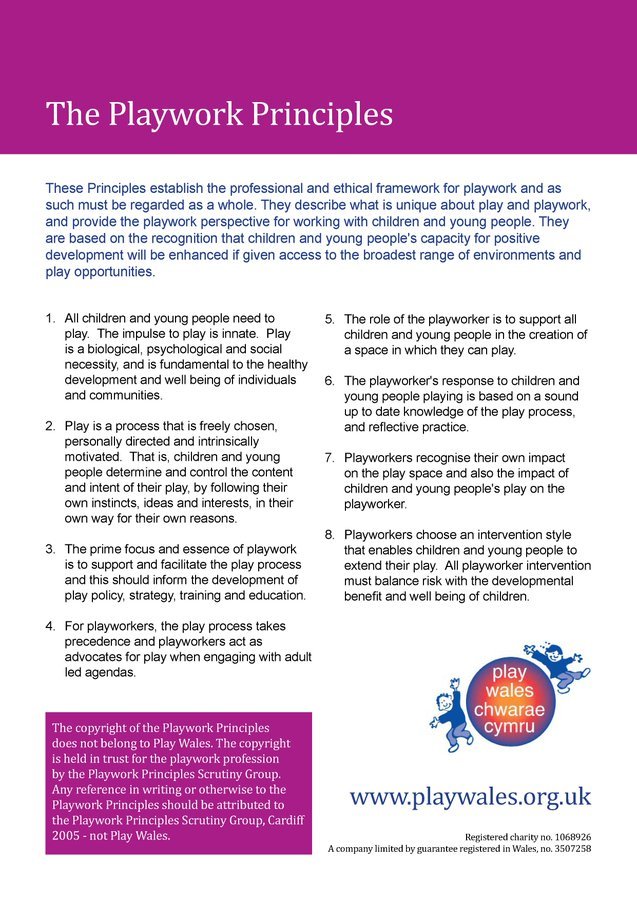 The Playwork Principles

These Principles establish the professional and ethical framework for playwork and as such must be regarded as a whole. They describe what is unique about play and playwork, and provide the playwork perspective for working with children and young people. They are based on the recognition that children and young people's capacity for positive development will be enhanced if given access to the broadest range of environments and play opportunities.

1. All children and young people need to play. The impulse to play is innate. Play is a biological, psychological and social necessity, and is fundamental to the healthy development and well being of individuals and communities.

2. Play is a process that is freely chosen, personally directed and intrinsically motivated. That is, children and young people determine and control the content and intent of their play, by following their own instincts, ideas and interests, in their own way for their own reasons.

3. The prime focus and essence of playwork is to support and facilitate the play process and this should inform the development of play policy, strategy, training and education.

4. For playworkers, the play process takes precedence and playworkers act as advocates for play when engaging with adult led agendas.

5. The role of the playworker is to support all children and young people in the creation of a space in which they can play.

6. The playworker's response to children and young people playing is based on a sound up to date knowledge of the play process, and reflective practice.

7. Playworkers recognise their own impact on the play space and also the impact of children and young people's play on the playworker.

8. Playworkers choose an intervention style that enables children and young people to extend their play. All playworker intervention must balance risk with the developmental benefit and well being of children.

The copyright of the Playwork Principles does not belong to Play Wales. The copyright is held in trust for the playwork profession by the Playwork Principles Scrutiny Group. Any reference in writing or otherwise to the Playwork Principles should be attributed to the Playwork Principles Scrutiny Group, Cardiff 2005 - not Play Wales.

play wales chwarae cymru

www.playwales.org.uk

Registered charity no. 1068926
A company limited by guarantee registered in Wales, no. 3507258